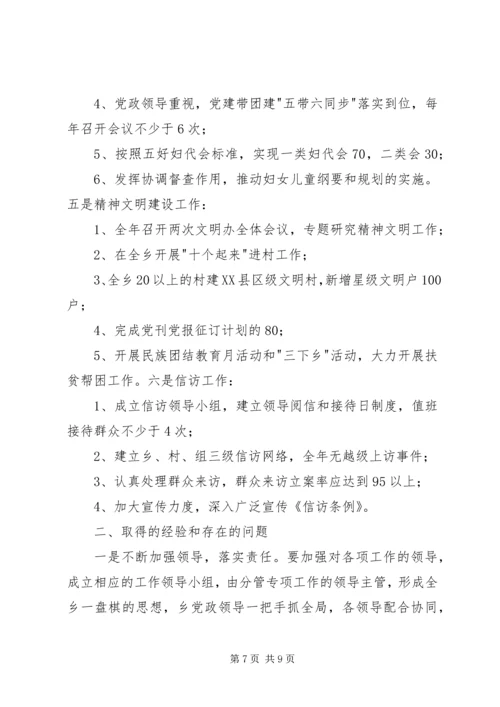 4、党政领导重视，党建带团建"五带六同步"落实到位，每年召开会议不少于6次；

5、按照五好妇代会标准，实现一类妇代会70，二类会30；

6、发挥协调督查作用，推动妇女儿童纲要和规划的实施。五是精神文明建设工作：

1、全年召开两次文明办全体会议，专题研究精神文明工作；

2、在全乡开展"十个起来"进村工作；

3、全乡20以上的村建XX县区级文明村，新增星级文明户100户；

4、完成党刊党报征订计划的80；

5、开展民族团结教育月活动和"三下乡"活动，大力开展扶贫帮困工作。六是信访工作：

1、成立信访领导小组，建立领导阅信和接待日制度，值班接待群众不少于4次；

2、建立乡、村、组三级信访网络，全年无越级上访事件；

3、认真处理群众来访，群众来访立案率应达到95以上；

4、加大宣传力度，深入广泛宣传《信访条例》。

二、取得的经验和存在的问题

一是不断加强领导，落实责任。要加强对各项工作的领导，成立相应的工作领导小组，由分管专项工作的领导主管，形成全乡一盘棋的思想，乡党政领导一把手抓全局，各领导配合协同，

第7页 共9页